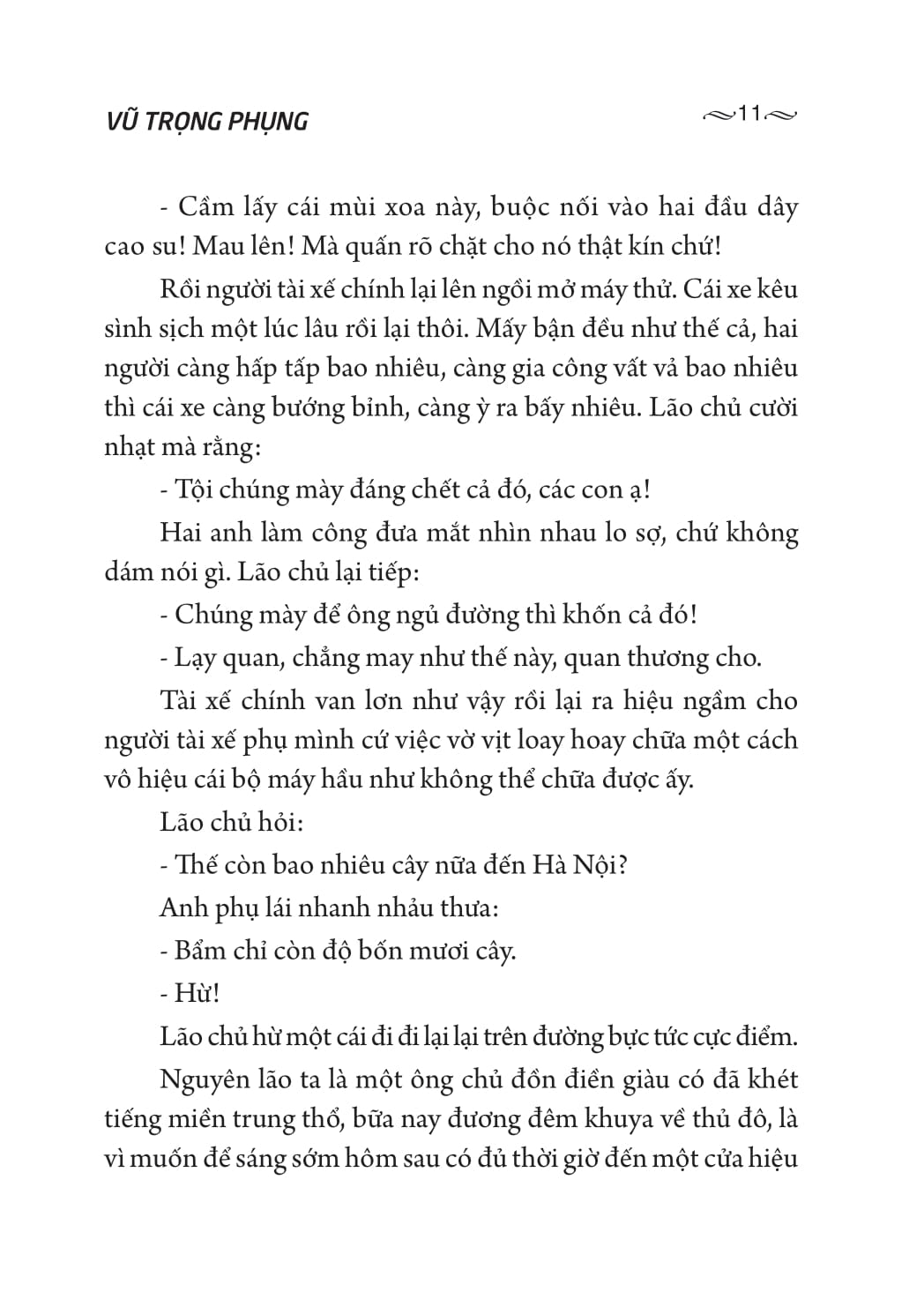 VŨ TRỌNG PHỤNG

11

- Cầm lấy cái mùi xoa này, buộc nối vào hai đầu dây cao su! Mau lên! Mà quấn rõ chặt cho nó thật kín chứ!

Rồi người tài xế chính lại lên ngồi mở máy thử. Cái xe kêu sình sịch một lúc lâu rồi lại thôi. Mấy bận đều như thế cả, hai người càng hấp tấp bao nhiêu, càng gia công vất vả bao nhiêu thì cái xe càng bướng bỉnh, càng ỳ ra bấy nhiêu. Lão chủ cười nhạt mà rằng:

- Tội chúng mày đáng chết cả đó, các con ạ!

Hai anh làm công đưa mắt nhìn nhau lo sợ, chứ không dám nói gì. Lão chủ lại tiếp:

- Chúng mày để ông ngủ đường thì khốn cả đó!

- Lạy quan, chẳng may như thế này, quan thương cho.

Tài xế chính van lơn như vậy rồi lại ra hiệu ngầm cho người tài xế phụ mình cứ việc vờ vịt loay hoay chữa một cách vô hiệu cái bộ máy hầu như không thể chữa được ấy.

Lão chủ hỏi:

- Thế còn bao nhiêu cây nữa đến Hà Nội?

Anh phụ lái nhanh nhảu thưa:

- Bẩm chỉ còn độ bốn mươi cây.

- Hừ!

Lão chủ hừ một cái đi đi lại lại trên đường bực tức cực điểm.

Nguyên lão ta là một ông chủ đồn điền giàu có đã khét tiếng miền trung thổ, bữa nay đương đêm khuya về thủ đô, là vì muốn để sáng sớm hôm sau có đủ thời giờ đến một cửa hiệu